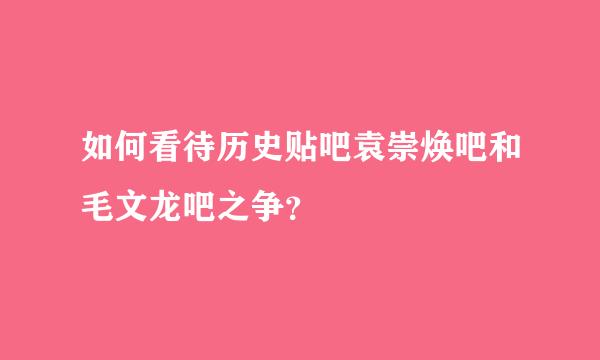 如何看待历史贴吧袁崇焕吧和毛文龙吧之争？